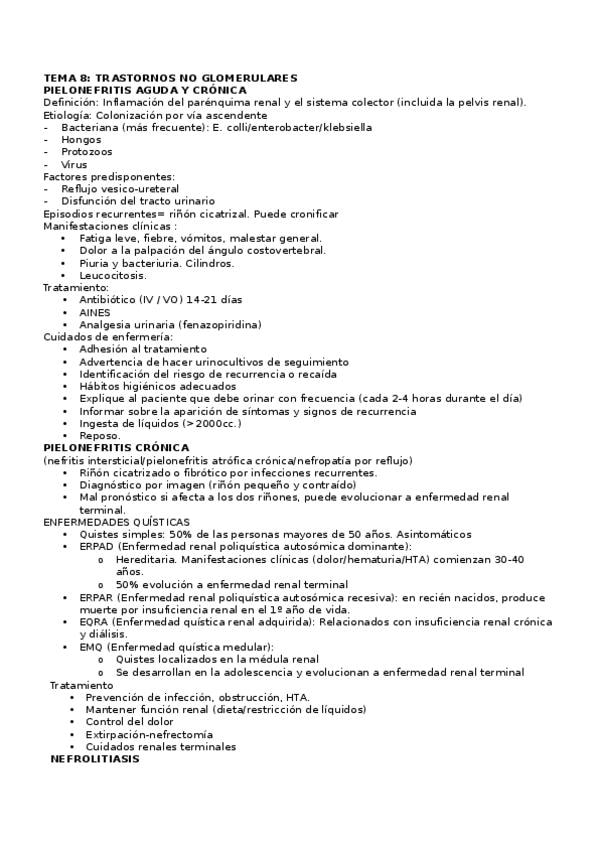 TEMA 8: TRASTORNOS NO GLOMERULARES
PIELONEFRITIS AGUDA Y CRÓNICA
Definición: Inflamación del parénquima renal y el sistema colector (incluida la pelvis renal).
Etiología: Colonización por vía ascendente
- Bacteriana (más frecuente): E. colli/enterobacter/klebsiella
- Hongos
- Protozoos
- Virus
Factores predisponentes:
- Reflujo vesico-ureteral
- Disfunción del tracto urinario
Episodios recurrentes= riñón cicatrizal. Puede cronificar
Manifestaciones clínicas :
• Fatiga leve, fiebre, vómitos, malestar general.
• Dolor a la palpación del ángulo costovertebral.
• Piuria y bacteriuria. Cilindros.
• Leucocitosis.
Tratamiento:
• Antibiótico (IV / VO) 14-21 días
• AINES
• Analgesia urinaria (fenazopiridina)
Cuidados de enfermería:
• Adhesión al tratamiento
• Advertencia de hacer urinocultivos de seguimiento
• Identificación del riesgo de recurrencia o recaída
• Hábitos higiénicos adecuados
• Explique al paciente que debe orinar con frecuencia (cada 2-4 horas durante el día)
• Informar sobre la aparición de síntomas y signos de recurrencia
• Ingesta de líquidos (>2000cc.)
• Reposo.
PIELONEFRITIS CRÓNICA
(nefritis intersticial/pielonefritis atrófica crónica/nefropatía por reflujo)
• Riñón cicatrizado o fibrótico por infecciones recurrentes.
• Diagnóstico por imagen (riñón pequeño y contraído)
• Mal pronóstico si afecta a los dos riñones, puede evolucionar a enfermedad renal terminal.
ENFERMEDADES QUÍSTICAS
• Quistes simples: 50% de las personas mayores de 50 años. Asintomáticos
• ERPAD (Enfermedad renal poliquística autosómica dominante):
o Hereditaria. Manifestaciones clínicas (dolor/hematuria/HTA) comienzan 30-40 años.
o 50% evolución a enfermedad renal terminal
• ERPAR (Enfermedad renal poliquística autosómica recesiva): en recién nacidos, produce muerte por insuficiencia renal en el 1º año de vida.
• EQRA (Enfermedad quística renal adquirida): Relacionados con insuficiencia renal crónica y diálisis.
• EMQ (Enfermedad quística medular):
o Quistes localizados en la médula renal
o Se desarrollan en la adolescencia y evolucionan a enfermedad renal terminal
Tratamiento
• Prevención de infección, obstrucción, HTA.
• Mantener función renal (dieta/restricción de líquidos)
• Control del dolor
• Extirpación-nefrectomía
• Cuidados renales terminales
NEFROLITIASIS